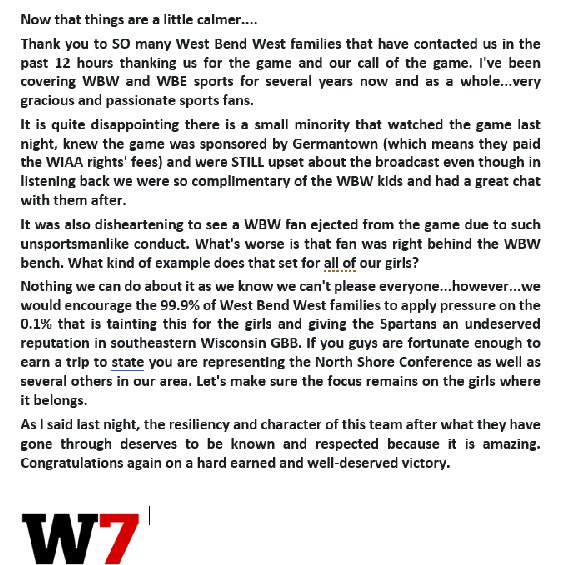 Now that things are a little calmer....

Thank you to SO many West Bend West families that have contacted us in the past 12 hours thanking us for the game and our call of the game. I've been covering WBW and WBE sports for several years now and as a whole...very gracious and passionate sports fans.

It is quite disappointing there is a small minority that watched the game last night, knew the game was sponsored by Germantown (which means they paid the WIAA rights' fees) and were STILL upset about the broadcast even though in listening back we were so complimentary of the WBW kids and had a great chat with them after.

It was also disheartening to see a WBW fan ejected from the game due to such unsportsmanlike conduct. What's worse is that fan was right behind the WBW bench. What kind of example does that set for all of our girls?

Nothing we can do about it as we know we can't please everyone...however...we would encourage the 99.9% of West Bend West families to apply pressure on the 0.1% that is tainting this for the girls and giving the Spartans an undeserved reputation in southeastern Wisconsin GBB. If you guys are fortunate enough to earn a trip to state you are representing the North Shore Conference as well as several others in our area. Let's make sure the focus remains on the girls where it belongs.

As I said last night, the resiliency and character of this team after what they have gone through deserves to be known and respected because it is amazing. Congratulations again on a hard earned and well-deserved victory.

W7